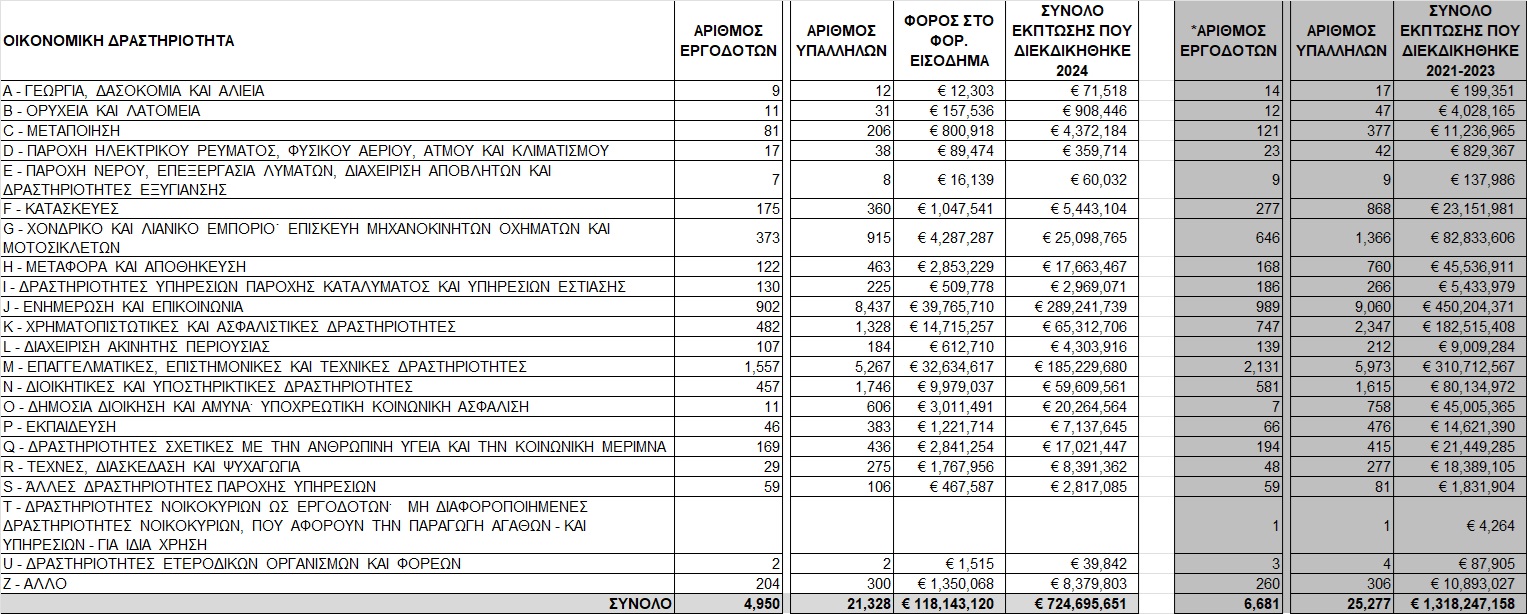 | ΟΙΚΟΝΟΜΙΚΗ ΔΡΑΣΤΗΡΙΟΤΗΤΑ | ΑΡΙΘΜΟΣ ΕΡΓΟΔΟΤΩΝ | ΑΡΙΘΜΟΣ ΥΠΑΛΛΗΛΩΝ | ΦΟΡΟΣ ΣΤΟ ΦΟΡ. ΕΙΣΟΔΗΜΑ | ΣΥΝΟΛΟ ΕΚΠΤΩΣΗΣ ΠΟΥ ΔΙΕΚΔΙΚΗΘΗΚΕ 2024 | *ΑΡΙΘΜΟΣ ΕΡΓΟΔΟΤΩΝ | ΑΡΙΘΜΟΣ ΥΠΑΛΛΗΛΩΝ | ΣΥΝΟΛΟ ΕΚΠΤΩΣΗΣ ΠΟΥ ΔΙΕΚΔΙΚΗΘΗΚΕ 2021-2023 |
|---|---|---|---|---|---|---|---|
| A - ΓΕΩΡΓΙΑ, ΔΑΣΟΚΟΜΙΑ ΚΑΙ ΑΛΙΕΙΑ | 9 | 12 | € 12,303 | € 71,518 | 14 | 17 | € 199,351 |
| B - ΟΡΥΧΕΙΑ ΚΑΙ ΛΑΤΟΜΕΙΑ | 11 | 31 | € 157,536 | € 908,446 | 12 | 47 | € 4,028,165 |
| C - ΜΕΤΑΠΟΙΗΣΗ | 81 | 206 | € 800,918 | € 4,372,184 | 121 | 377 | € 11,236,965 |
| D - ΠΑΡΟΧΗ ΗΛΕΚΤΡΙΚΟΥ ΡΕΥΜΑΤΟΣ, ΦΥΣΙΚΟΥ ΑΕΡΙΟΥ, ΑΤΜΟΥ ΚΑΙ ΚΛΙΜΑΤΙΣΜΟΥ | 17 | 38 | € 89,474 | € 359,714 | 23 | 42 | € 829,367 |
| E - ΠΑΡΟΧΗ ΝΕΡΟΥ, ΕΠΕΞΕΡΓΑΣΙΑ ΛΥΜΑΤΩΝ, ΔΙΑΧΕΙΡΙΣΗ ΑΠΟΒΛΗΤΩΝ ΚΑΙ ΔΡΑΣΤΗΡΙΟΤΗΤΕΣ ΕΞΥΓΙΑΝΣΗΣ | 7 | 8 | € 16,139 | € 60,032 | 9 | 9 | € 137,986 |
| F - ΚΑΤΑΣΚΕΥΕΣ | 175 | 360 | € 1,047,541 | € 5,443,104 | 277 | 868 | € 23,151,981 |
| G - ΧΟΝΔΡΙΚΟ ΚΑΙ ΛΙΑΝΙΚΟ ΕΜΠΟΡΙΟ˙ ΕΠΙΣΚΕΥΗ ΜΗΧΑΝΟΚΙΝΗΤΩΝ ΟΧΗΜΑΤΩΝ ΚΑΙ ΜΟΤΟΣΙΚΛΕΤΩΝ | 373 | 915 | € 4,287,287 | € 25,098,765 | 646 | 1,366 | € 82,833,606 |
| H - ΜΕΤΑΦΟΡΑ ΚΑΙ ΑΠΟΘΗΚΕΥΣΗ | 122 | 463 | € 2,853,229 | € 17,663,467 | 168 | 760 | € 45,536,911 |
| I - ΔΡΑΣΤΗΡΙΟΤΗΤΕΣ ΥΠΗΡΕΣΙΩΝ ΠΑΡΟΧΗΣ ΚΑΤΑΛΥΜΑΤΟΣ ΚΑΙ ΥΠΗΡΕΣΙΩΝ ΕΣΤΙΑΣΗΣ | 130 | 225 | € 509,778 | € 2,969,071 | 186 | 266 | € 5,433,979 |
| J - ΕΝΗΜΕΡΩΣΗ ΚΑΙ ΕΠΙΚΟΙΝΩΝΙΑ | 902 | 8,437 | € 39,765,710 | € 289,241,739 | 989 | 9,060 | € 450,204,371 |
| K - ΧΡΗΜΑΤΟΠΙΣΤΩΤΙΚΕΣ ΚΑΙ ΑΣΦΑΛΙΣΤΙΚΕΣ ΔΡΑΣΤΗΡΙΟΤΗΤΕΣ | 482 | 1,328 | € 14,715,257 | € 65,312,706 | 747 | 2,347 | € 182,515,408 |
| L - ΔΙΑΧΕΙΡΙΣΗ ΑΚΙΝΗΤΗΣ ΠΕΡΙΟΥΣΙΑΣ | 107 | 184 | € 612,710 | € 4,303,916 | 139 | 212 | € 9,009,284 |
| M - ΕΠΑΓΓΕΛΜΑΤΙΚΕΣ, ΕΠΙΣΤΗΜΟΝΙΚΕΣ ΚΑΙ ΤΕΧΝΙΚΕΣ ΔΡΑΣΤΗΡΙΟΤΗΤΕΣ | 1,557 | 5,267 | € 32,634,617 | € 185,229,680 | 2,131 | 5,973 | € 310,712,567 |
| N - ΔΙΟΙΚΗΤΙΚΕΣ ΚΑΙ ΥΠΟΣΤΗΡΙΚΤΙΚΕΣ ΔΡΑΣΤΗΡΙΟΤΗΤΕΣ | 457 | 1,746 | € 9,979,037 | € 59,609,561 | 581 | 1,615 | € 80,134,972 |
| O - ΔΗΜΟΣΙΑ ΔΙΟΙΚΗΣΗ ΚΑΙ ΑΜΥΝΑ˙ ΥΠΟΧΡΕΩΤΙΚΗ ΚΟΙΝΩΝΙΚΗ ΑΣΦΑΛΙΣΗ | 11 | 606 | € 3,011,491 | € 20,264,564 | 7 | 758 | € 45,005,365 |
| P - ΕΚΠΑΙΔΕΥΣΗ | 46 | 383 | € 1,221,714 | € 7,137,645 | 66 | 476 | € 14,621,390 |
| Q - ΔΡΑΣΤΗΡΙΟΤΗΤΕΣ ΣΧΕΤΙΚΕΣ ΜΕ ΤΗΝ ΑΝΘΡΩΠΙΝΗ ΥΓΕΙΑ ΚΑΙ ΤΗΝ ΚΟΙΝΩΝΙΚΗ ΜΕΡΙΜΝΑ | 169 | 436 | € 2,841,254 | € 17,021,447 | 194 | 415 | € 21,449,285 |
| R - ΤΕΧΝΕΣ, ΔΙΑΣΚΕΔΑΣΗ ΚΑΙ ΨΥΧΑΓΩΓΙΑ | 29 | 275 | € 1,767,956 | € 8,391,362 | 48 | 277 | € 18,389,105 |
| S - ΑΛΛΕΣ ΔΡΑΣΤΗΡΙΟΤΗΤΕΣ ΠΑΡΟΧΗΣ ΥΠΗΡΕΣΙΩΝ | 59 | 106 | € 467,587 | € 2,817,085 | 59 | 81 | € 1,831,904 |
| T - ΔΡΑΣΤΗΡΙΟΤΗΤΕΣ ΝΟΙΚΟΚΥΡΙΩΝ ΩΣ ΕΡΓΟΔΟΤΩΝ˙ ΜΗ ΔΙΑΦΟΡΟΠΟΙΗΜΕΝΕΣ ΔΡΑΣΤΗΡΙΟΤΗΤΕΣ ΝΟΙΚΟΚΥΡΙΩΝ, ΠΟΥ ΑΦΟΡΟΥΝ ΤΗΝ ΠΑΡΑΓΩΓΗ ΑΓΑΘΩΝ - ΚΑΙ ΥΠΗΡΕΣΙΩΝ - ΓΙΑ ΙΔΙΑ ΧΡΗΣΗ | | | | | 1 | 1 | € 4,264 |
| U - ΔΡΑΣΤΗΡΙΟΤΗΤΕΣ ΕΤΕΡΟΔΙΚΩΝ ΟΡΓΑΝΙΣΜΩΝ ΚΑΙ ΦΟΡΕΩΝ | 2 | 2 | € 1,515 | € 39,842 | 3 | 4 | € 87,905 |
| Z - ΑΛΛΟ | 204 | 300 | € 1,350,068 | € 8,379,803 | 260 | 306 | € 10,893,027 |
| ΣΥΝΟΛΟ | 4,950 | 21,328 | € 118,143,120 | € 724,695,651 | 6,681 | 25,277 | € 1,318,247,158 |